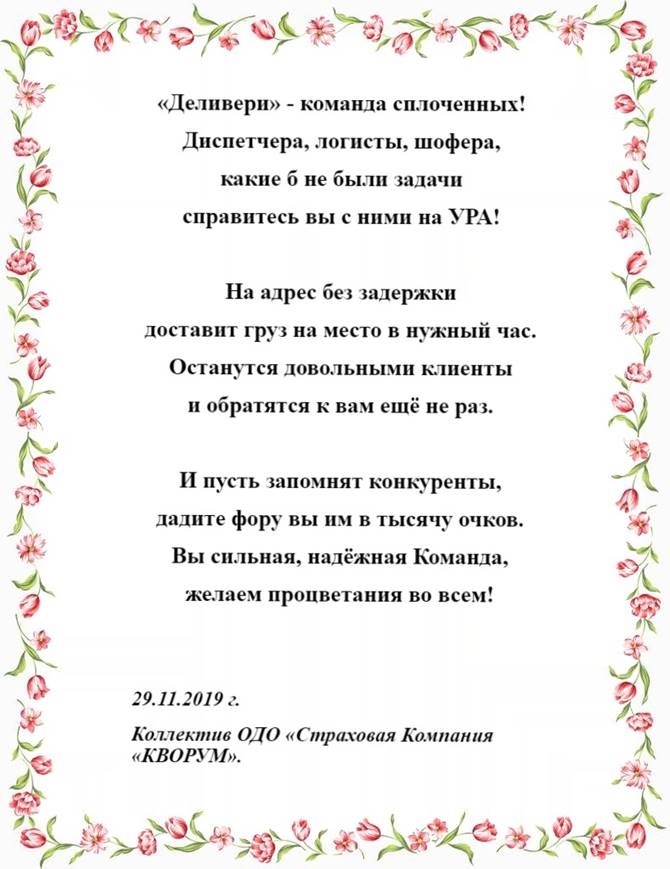 «Деливери» - команда сплоченных!
Диспетчера, логисты, шофера,
какие б не были задачи
справитесь вы с ними на УРА!

На адрес без задержки
доставит груз на место в нужный час.
Останутся довольными клиенты
и обратятся к вам ещё не раз.

И пусть запомнят конкуренты,
дадите фору вы им в тысячу очков.
Вы сильная, надёжная Команда,
желаем процветания во всем!

29.11.2019 г.

Коллектив ОДО «Страховая Компания «КВОРУМ».